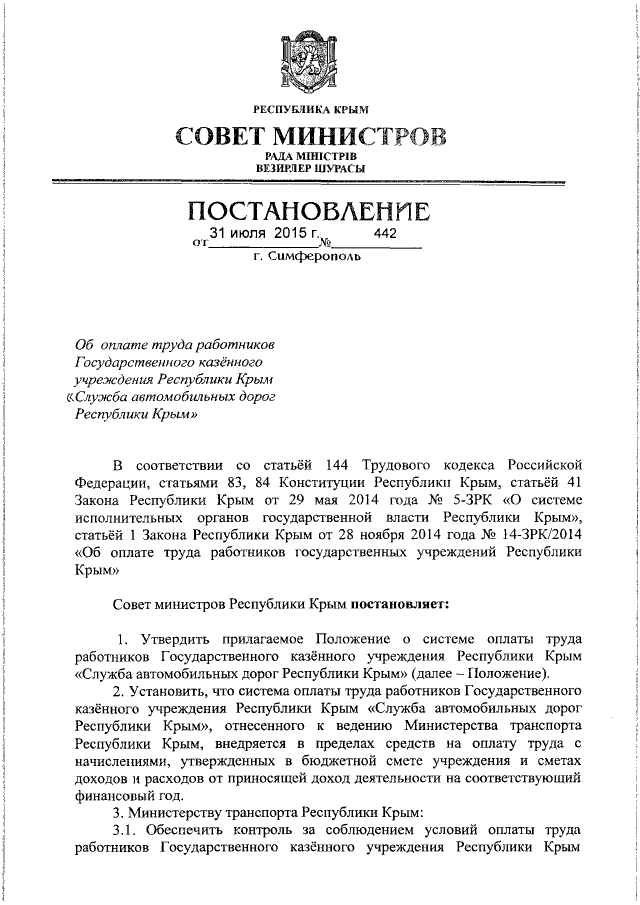 РЕСПУБЛИКА КРЫМ

СОВЕТ МИНИСТРОВ

РАДА МІНІСТРІВ
ВЕЗИРЛЕР ШУРАСЫ

ПОСТАНОВЛЕНИЕ

от 31 июля 2015 г. № 442

г. Симферополь

Об оплате труда работников Государственного казённого учреждения Республики Крым «Служба автомобильных дорог Республики Крым»

В соответствии со статьёй 144 Трудового кодекса Российской Федерации, статьями 83, 84 Конституции Республики Крым, статьёй 41 Закона Республики Крым от 29 мая 2014 года № 5-ЗРК «О системе исполнительных органов государственной власти Республики Крым», статьёй 1 Закона Республики Крым от 28 ноября 2014 года № 14-ЗРК/2014 «Об оплате труда работников государственных учреждений Республики Крым»

Совет министров Республики Крым постановляет:

1. Утвердить прилагаемое Положение о системе оплаты труда работников Государственного казённого учреждения Республики Крым «Служба автомобильных дорог Республики Крым» (далее – Положение).

2. Установить, что система оплаты труда работников Государственного казённого учреждения Республики Крым «Служба автомобильных дорог Республики Крым», отнесенного к ведению Министерства транспорта Республики Крым, внедряется в пределах средств на оплату труда с начислениями, утвержденных в бюджетной смете учреждения и сметах доходов и расходов от приносящей доход деятельности на соответствующий финансовый год.

3. Министерству транспорта Республики Крым:

3.1. Обеспечить контроль за соблюдением условий оплаты труда работников Государственного казённого учреждения Республики Крым